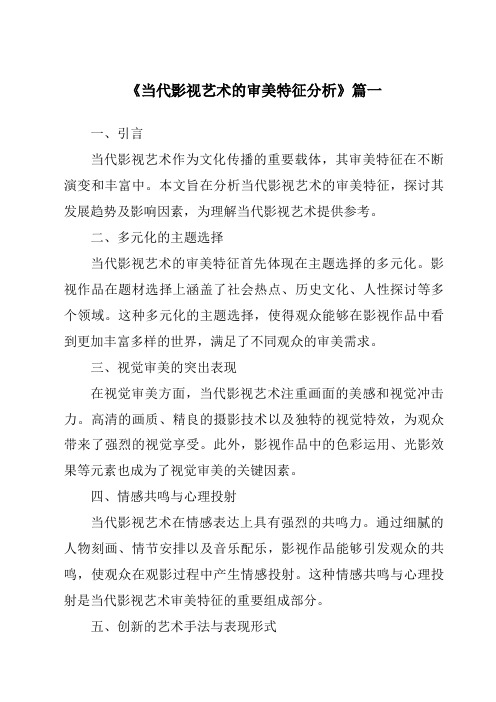 《当代影视艺术的审美特征分析》篇一

一、引言

当代影视艺术作为文化传播的重要载体，其审美特征在不断演变和丰富中。本文旨在分析当代影视艺术的审美特征，探讨其发展趋势及影响因素，为理解当代影视艺术提供参考。

二、多元化的主题选择

当代影视艺术的审美特征首先体现在主题选择的多元化。影视作品在题材选择上涵盖了社会热点、历史文化、人性探讨等多个领域。这种多元化的主题选择，使得观众能够在影视作品中看到更加丰富多样的世界，满足了不同观众的审美需求。

三、视觉审美的突出表现

在视觉审美方面，当代影视艺术注重画面的美感和视觉冲击力。高清的画质、精良的摄影技术以及独特的视觉特效，为观众带来了强烈的视觉享受。此外，影视作品中的色彩运用、光影效果等元素也成为了视觉审美的关键因素。

四、情感共鸣与心理投射

当代影视艺术在情感表达上具有强烈的共鸣力。通过细腻的人物刻画、情节安排以及音乐配乐，影视作品能够引发观众的共鸣，使观众在观影过程中产生情感投射。这种情感共鸣与心理投射是当代影视艺术审美特征的重要组成部分。

五、创新的艺术手法与表现形式